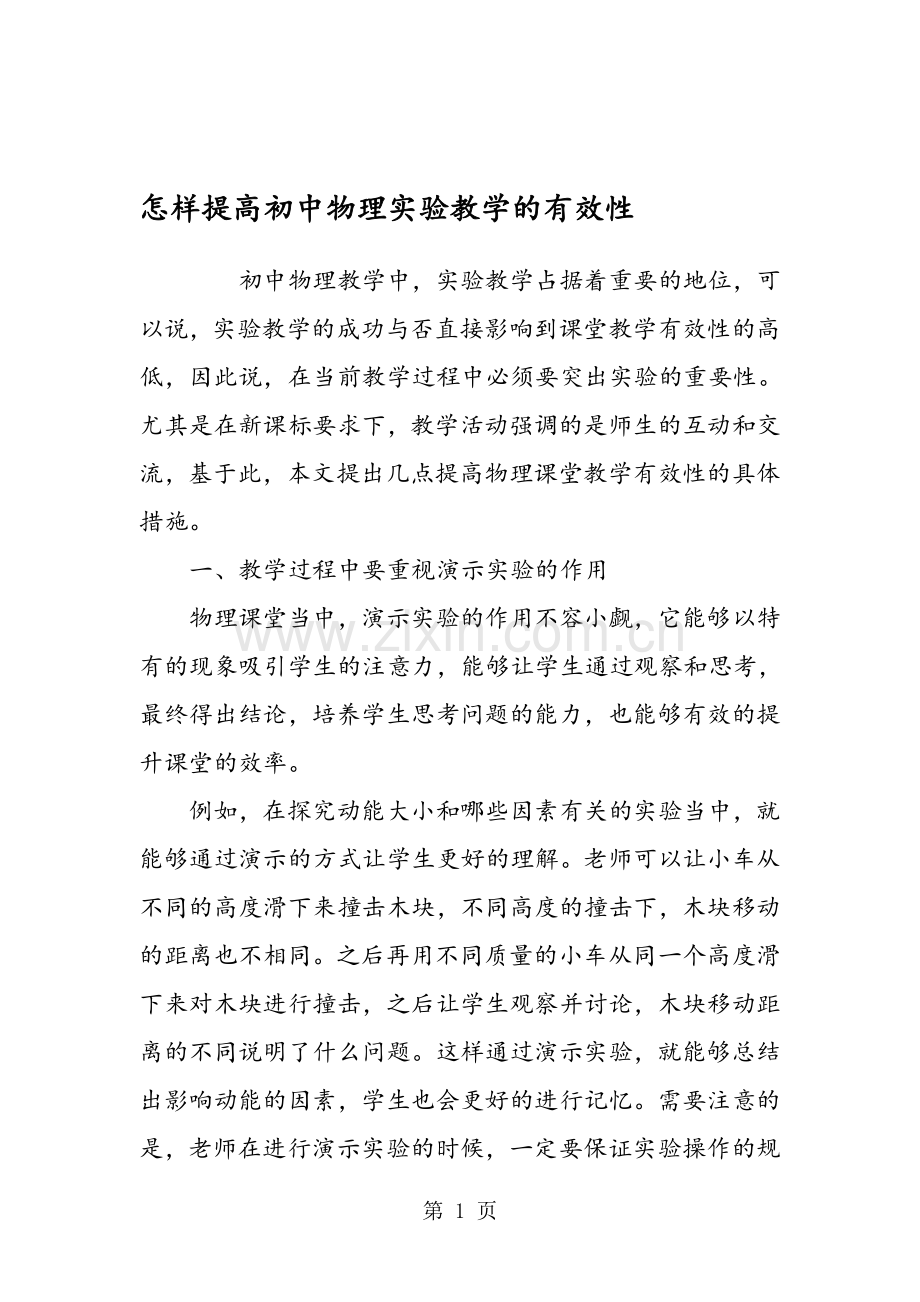 怎样提高初中物理实验教学的有效性

初中物理教学中，实验教学占据着重要的地位，可以说，实验教学的成功与否直接影响到课堂教学有效性的高低，因此说，在当前教学过程中必须要突出实验的重要性。尤其是在新课标要求下，教学活动强调的是师生的互动和交流，基于此，本文提出几点提高物理课堂教学有效性的具体措施。

一、教学过程中要重视演示实验的作用

物理课堂当中，演示实验的作用不容小觑，它能够以特有的现象吸引学生的注意力，能够让学生通过观察和思考，最终得出结论，培养学生思考问题的能力，也能够有效的提升课堂的效率。

例如，在探究动能大小和哪些因素有关的实验当中，就能够通过演示的方式让学生更好的理解。老师可以让小车从不同的高度滑下来撞击木块，不同高度的撞击下，木块移动的距离也不相同。之后再用不同质量的小车从同一个高度滑下来对木块进行撞击，之后让学生观察并讨论，木块移动距离的不同说明了什么问题。这样通过演示实验，就能够总结出影响动能的因素，学生也会更好的进行记忆。需要注意的是，老师在进行演示实验的时候，一定要保证实验操作的规

第1页

www.zixin.com.cn